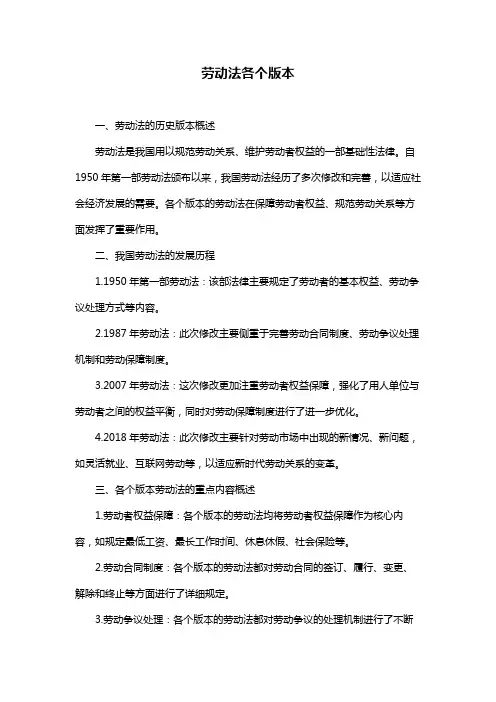 劳动法各个版本

一、劳动法的历史版本概述

劳动法是我国用以规范劳动关系、维护劳动者权益的一部基础性法律。自1950年第一部劳动法颁布以来，我国劳动法经历了多次修改和完善，以适应社会经济发展的需要。各个版本的劳动法在保障劳动者权益、规范劳动关系等方面发挥了重要作用。

二、我国劳动法的发展历程

1.1950年第一部劳动法：该部法律主要规定了劳动者的基本权益、劳动争议处理方式等内容。

2.1987年劳动法：此次修改主要侧重于完善劳动合同制度、劳动争议处理机制和劳动保障制度。

3.2007年劳动法：这次修改更加注重劳动者权益保障，强化了用人单位与劳动者之间的权益平衡，同时对劳动保障制度进行了进一步优化。

4.2018年劳动法：此次修改主要针对劳动市场中出现的新情况、新问题，如灵活就业、互联网劳动等，以适应新时代劳动关系的变革。

三、各个版本劳动法的重点内容概述

1.劳动者权益保障：各个版本的劳动法均将劳动者权益保障作为核心内容，如规定最低工资、最长工作时间、休息休假、社会保险等。

2.劳动合同制度：各个版本的劳动法都对劳动合同的签订、履行、变更、解除和终止等方面进行了详细规定。

3.劳动争议处理：各个版本的劳动法都对劳动争议的处理机制进行了不断